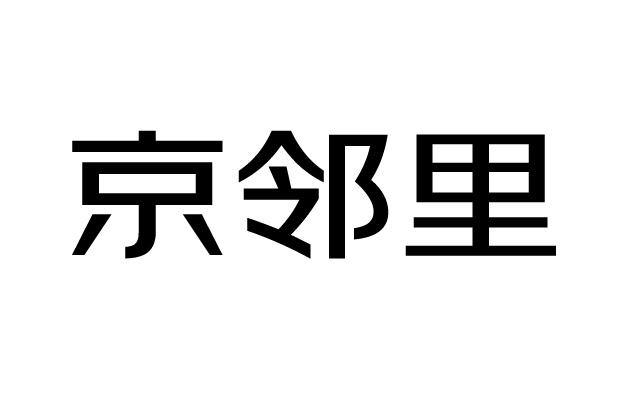 京邻里